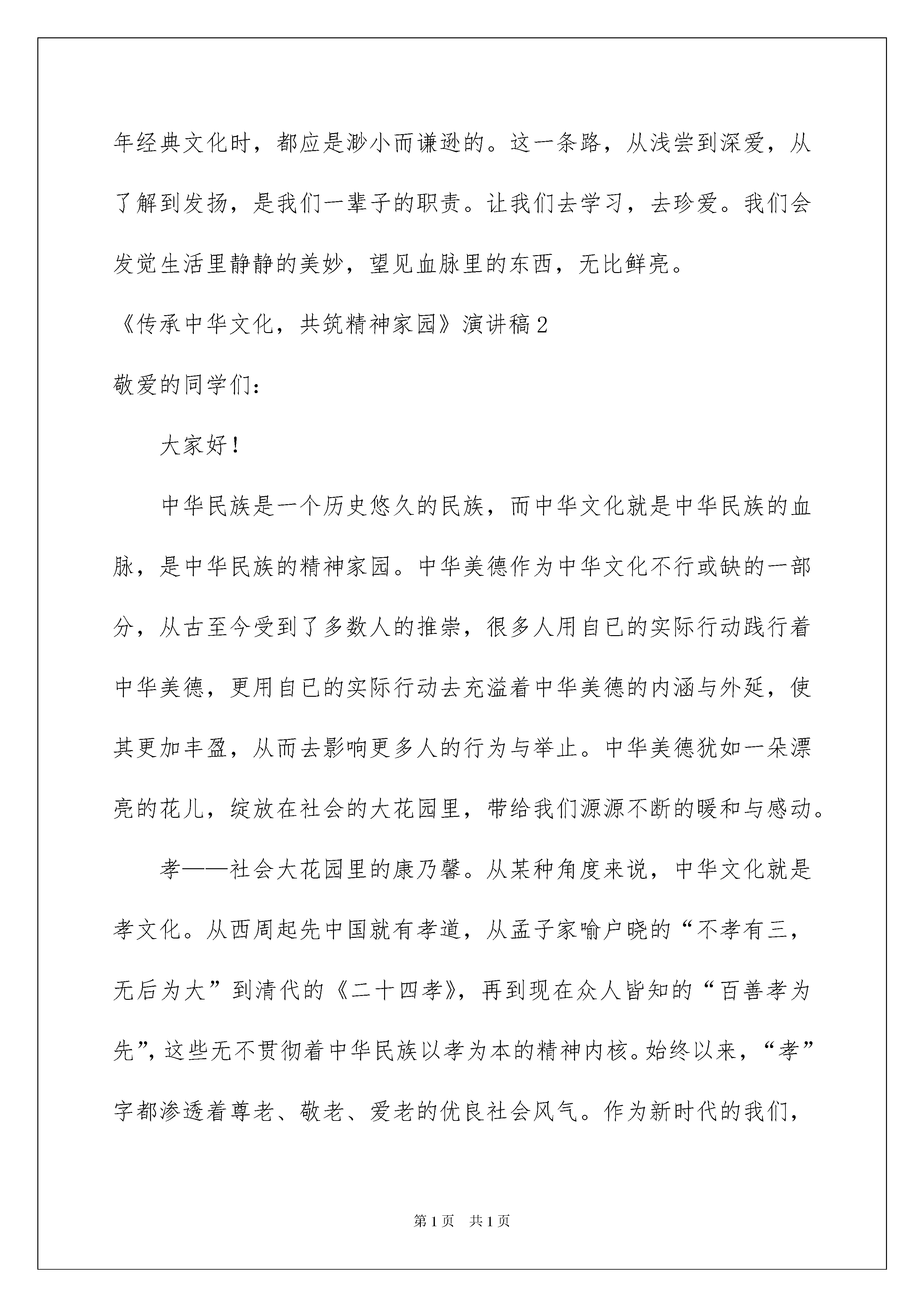 年经典文化时，都应是渺小而谦逊的。这一条路，从浅尝到深爱，从了解到发扬，是我们一辈子的职责。让我们去学习，去珍爱。我们会发觉生活里静静的美妙，望见血脉里的东西，无比鲜亮。

《传承中华文化，共筑精神家园》演讲稿2

敬爱的同学们：

大家好！

中华民族是一个历史悠久的民族，而中华文化就是中华民族的血脉，是中华民族的精神家园。中华美德作为中华文化不行或缺的一部分，从古至今受到了多数人的推崇，很多人用自已的实际行动践行着中华美德，更用自已的实际行动去充溢着中华美德的内涵与外延，使其更加丰盈，从而去影响更多人的行为与举止。中华美德犹如一朵漂亮的花儿，绽放在社会的大花园里，带给我们源源不断的暖和与感动。

孝——社会大花园里的康乃馨。从某种角度来说，中华文化就是孝文化。从西周起先中国就有孝道，从孟子家喻户晓的“不孝有三，无后为大”到清代的《二十四孝》，再到现在众人皆知的“百善孝为先”，这些无不贯彻着中华民族以孝为本的精神内核。始终以来，“孝”字都渗透着尊老、敬老、爱老的优良社会风气。作为新时代的我们，

第1页　共1页